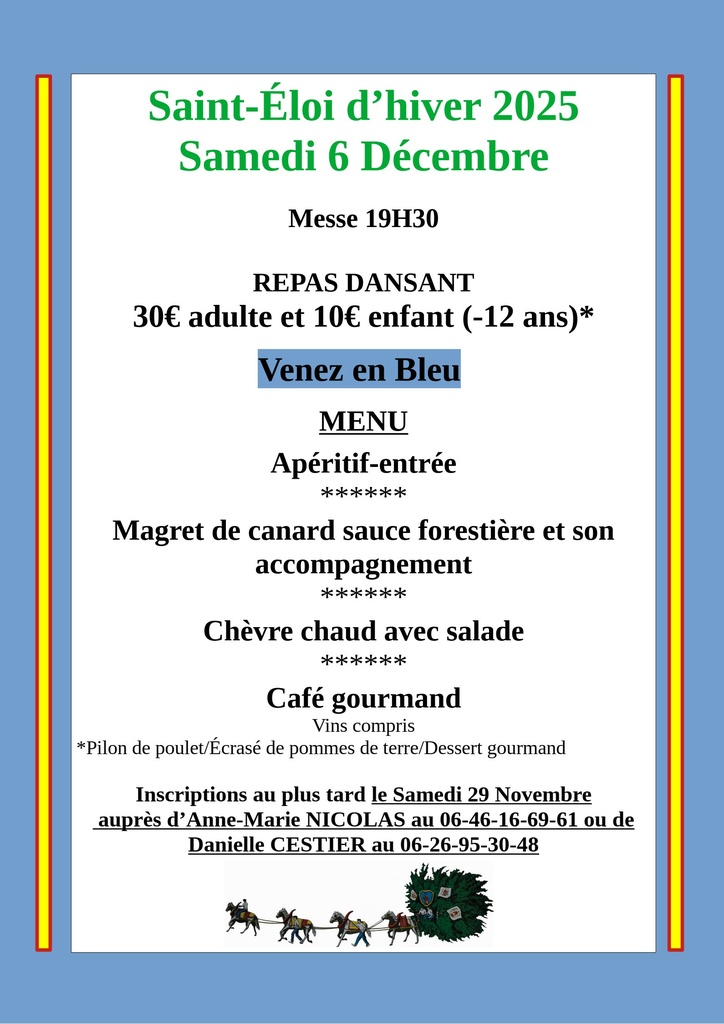 Saint-Éloi d'hiver 2025
Samedi 6 Décembre

Messe 19H30

REPAS DANSANT
30€ adulte et 10€ enfant (-12 ans)*

Venez en Bleu

MENU
Apéritif-entrée
******
Magret de canard sauce forestière et son accompagnement
******
Chèvre chaud avec salade
******
Café gourmand
Vins compris
*Pilon de poulet/Écrasé de pommes de terre/Dessert gourmand

Inscriptions au plus tard le Samedi 29 Novembre auprès d'Anne-Marie NICOLAS au 06-46-16-69-61 ou de Danielle CESTIER au 06-26-95-30-48